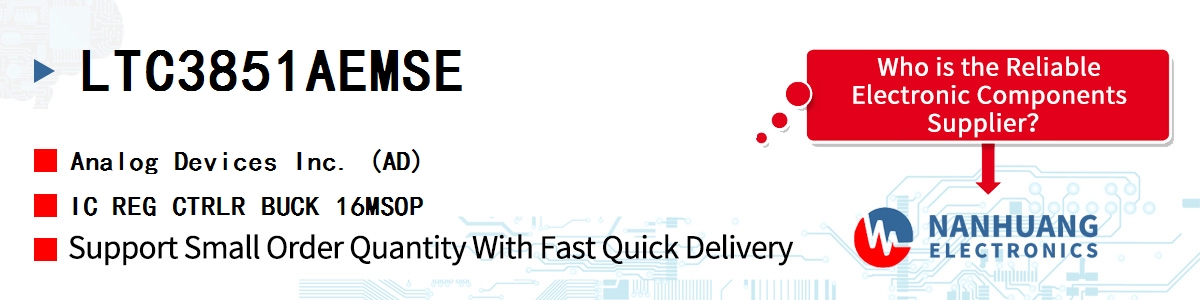 LTC3851AEMSE

Analog Devices Inc. (AD)

IC REG CTRLR BUCK 16MSOP

Support Small Order Quantity With Fast Quick Delivery

Who is the Reliable Electronic Components Supplier?

NANHUANG ELECTRONICS